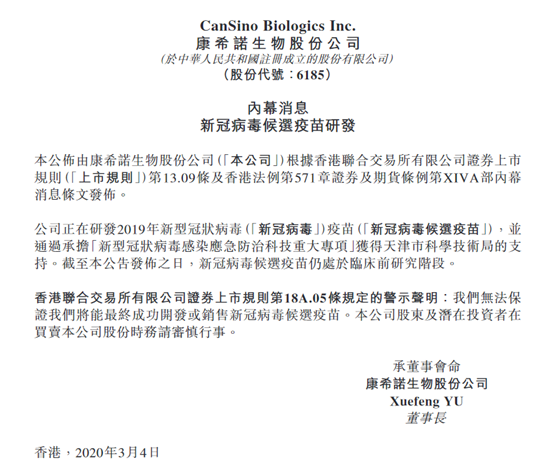 CanSino Biologics Inc.
康希諾生物股份公司
(於中華人民共和國註冊成立的股份有限公司)
(股份代號:6185)

內幕消息
新冠病毒候選疫苗研發

本公佈由康希諾生物股份公司(「本公司」)根據香港聯合交易所有限公司證券上市規則(「上市規則」)第13.09條及香港法例第571章證券及期貨條例第XIVA部內幕消息條文發佈。

公司正在研發2019年新型冠狀病毒(「新冠病毒」)疫苗(「新冠病毒候選疫苗」),並通過承擔「新型冠狀病毒感染應急防治科技重大專項」獲得天津市科學技術局的支持。截至本公告發佈之日,新冠病毒候選疫苗仍處於臨床前研究階段。

香港聯合交易所有限公司證券上市規則第18A.05條規定的警示聲明:我們無法保證我們將能最終成功開發或銷售新冠病毒候選疫苗。本公司股東及潛在投資者在買賣本公司股份時務請審慎行事。

承董事會命
康希諾生物股份公司
Xuefeng YU
董事長

香港,2020年3月4日